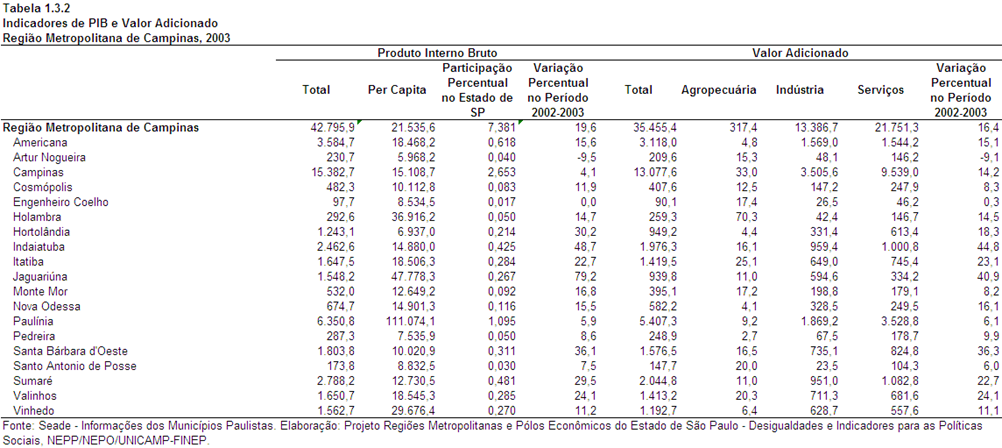 Tabela 1.3.2
Indicadores de PIB e Valor Adicionado
Região Metropolitana de Campinas, 2003

| | Produto Interno Bruto | | | | Valor Adicionado | | | | |
|---|---|---|---|---|---|---|---|---|---|
| | Total | Per Capita | Participação Percentual no Estado de SP | Variação Percentual no Período 2002-2003 | Total | Agropecuária | Indústria | Serviços | Variação Percentual no Período 2002-2003 |
| Região Metropolitana de Campinas | 42.795,9 | 21.535,6 | 7,381 | 19,6 | 35.455,4 | 317,4 | 13.386,7 | 21.751,3 | 16,4 |
| Americana | 3.584,7 | 18.468,2 | 0,618 | 15,6 | 3.118,0 | 4,8 | 1.569,0 | 1.544,2 | 15,1 |
| Artur Nogueira | 230,7 | 5.968,2 | 0,040 | -9,5 | 209,6 | 15,3 | 48,1 | 146,2 | -9,1 |
| Campinas | 15.382,7 | 15.108,7 | 2,653 | 4,1 | 13.077,6 | 33,0 | 3.505,6 | 9.539,0 | 14,2 |
| Cosmópolis | 482,3 | 10.112,8 | 0,083 | 11,9 | 407,6 | 12,5 | 147,2 | 247,9 | 8,3 |
| Engenheiro Coelho | 97,7 | 8.534,5 | 0,017 | 0,0 | 90,1 | 17,4 | 26,5 | 46,2 | 0,3 |
| Holambra | 292,6 | 36.916,2 | 0,050 | 14,7 | 259,3 | 70,3 | 42,4 | 146,7 | 14,5 |
| Hortolândia | 1.243,1 | 6.937,0 | 0,214 | 30,2 | 949,2 | 4,4 | 331,4 | 613,4 | 18,3 |
| Indaiatuba | 2.462,6 | 14.880,0 | 0,425 | 48,7 | 1.976,3 | 16,1 | 959,4 | 1.000,8 | 44,8 |
| Itatiba | 1.647,5 | 18.506,3 | 0,284 | 22,7 | 1.419,5 | 25,1 | 649,0 | 745,4 | 23,1 |
| Jaguariúna | 1.548,2 | 47.778,3 | 0,267 | 79,2 | 939,8 | 11,0 | 594,6 | 334,2 | 40,9 |
| Monte Mor | 532,0 | 12.649,2 | 0,092 | 16,8 | 395,1 | 17,2 | 198,8 | 179,1 | 8,2 |
| Nova Odessa | 674,7 | 14.901,3 | 0,116 | 15,5 | 582,2 | 4,1 | 328,5 | 249,5 | 16,1 |
| Paulínia | 6.350,8 | 111.074,1 | 1,095 | 5,9 | 5.407,3 | 9,2 | 1.869,2 | 3.528,8 | 6,1 |
| Pedreira | 287,3 | 7.535,9 | 0,050 | 8,6 | 248,9 | 2,7 | 67,5 | 178,7 | 9,9 |
| Santa Bárbara d'Oeste | 1.803,8 | 10.020,9 | 0,311 | 36,1 | 1.576,5 | 16,5 | 735,1 | 824,8 | 36,3 |
| Santo Antonio de Posse | 173,8 | 8.832,5 | 0,030 | 7,5 | 147,7 | 20,0 | 23,5 | 104,3 | 6,0 |
| Sumaré | 2.788,2 | 12.730,5 | 0,481 | 29,5 | 2.044,8 | 11,0 | 951,0 | 1.082,8 | 22,7 |
| Valinhos | 1.650,7 | 18.545,3 | 0,285 | 24,1 | 1.413,2 | 20,3 | 711,3 | 681,6 | 24,1 |
| Vinhedo | 1.562,7 | 29.676,4 | 0,270 | 11,2 | 1.192,7 | 6,4 | 628,7 | 557,6 | 11,1 |

Fonte: Seade - Informações dos Municípios Paulistas. Elaboração: Projeto Regiões Metropolitanas e Pólos Econômicos do Estado de São Paulo - Desigualdades e Indicadores para as Políticas Sociais, NEPP/NEPO/UNICAMP-FINEP.